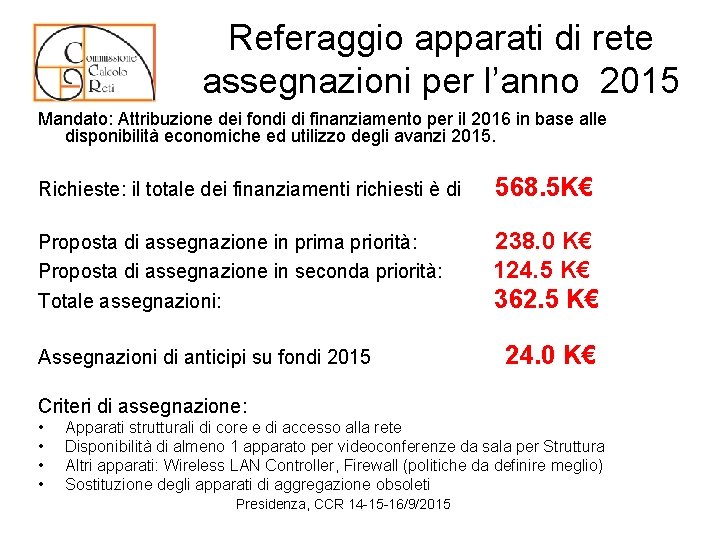 Commissione Calcolo Reti

Referaggio apparati di rete assegnazioni per l’anno 2015

Mandato: Attribuzione dei fondi di finanziamento per il 2016 in base alle disponibilità economiche ed utilizzo degli avanzi 2015.

Richieste: il totale dei finanziamenti richiesti è di 568.5K€

Proposta di assegnazione in prima priorità: 238.0 K€
Proposta di assegnazione in seconda priorità: 124.5 K€
Totale assegnazioni: 362.5 K€

Assegnazioni di anticipi su fondi 2015 24.0 K€

Criteri di assegnazione:
• Apparati strutturali di core e di accesso alla rete
• Disponibilità di almeno 1 apparato per videoconferenze da sala per Struttura
• Altri apparati: Wireless LAN Controller, Firewall (politiche da definire meglio)
• Sostituzione degli apparati di aggregazione obsoleti

Presidenza, CCR 14-15-16/9/2015